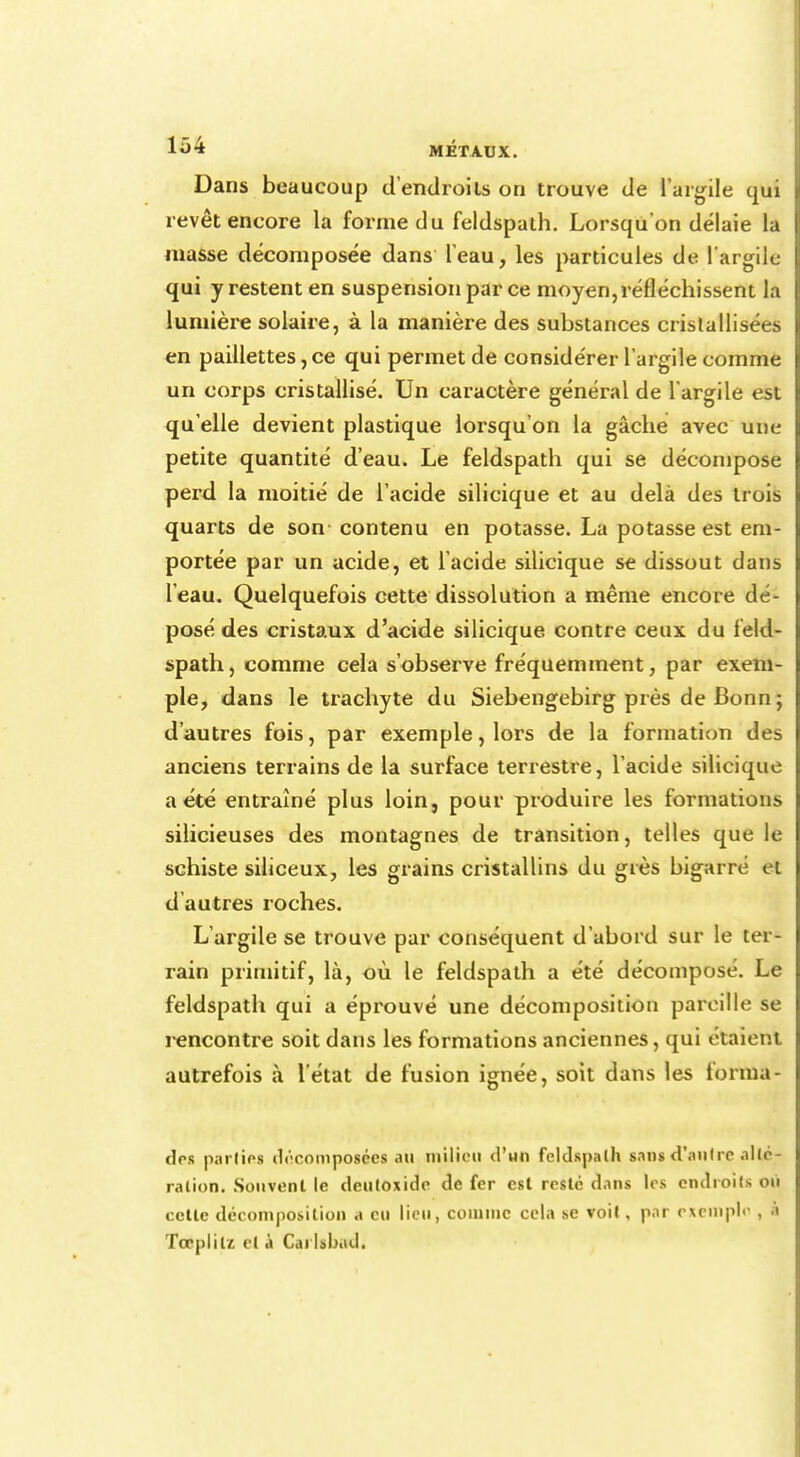 154 MÉTAUX.

Dans beaucoup d'endroits on trouve de l'argile qui revêt encore la forme du feldspath. Lorsqu'on délaie la masse décomposée dans l'eau, les particules de l'argile qui y restent en suspension par ce moyen, réfléchissent la lumière solaire, à la manière des substances cristallisées en paillettes, ce qui permet de considérer l'argile comme un corps cristallisé. Un caractère général de l'argile est qu'elle devient plastique lorsqu'on la gâche avec une petite quantité d'eau. Le feldspath qui se décompose perd la moitié de l'acide silicique et au delà des trois quarts de son contenu en potasse. La potasse est emportée par un acide, et l'acide silicique se dissout dans l'eau. Quelquefois cette dissolution a même encore déposé des cristaux d'acide silicique contre ceux du feldspath, comme cela s'observe fréquemment, par exemple, dans le trachyte du Siebengebirg près de Bonn; d'autres fois, par exemple, lors de la formation des anciens terrains de la surface terrestre, l'acide silicique a été entraîné plus loin, pour produire les formations silicieuses des montagnes de transition, telles que le schiste siliceux, les grains cristallins du grès bigarré et d'autres roches.

L'argile se trouve par conséquent d'abord sur le terrain primitif, là, où le feldspath a été décomposé. Le feldspath qui a éprouvé une décomposition pareille se rencontre soit dans les formations anciennes, qui étaient autrefois à l'état de fusion ignée, soit dans les forma-

des parties décomposées au milieu d'un feldspath sans d'autre altération. Souvent le deutoxide de fer est resté dans les endroits où cette décomposition a eu lieu, comme cela se voit, par exemple, à Tœplitz et à Carlsbad.